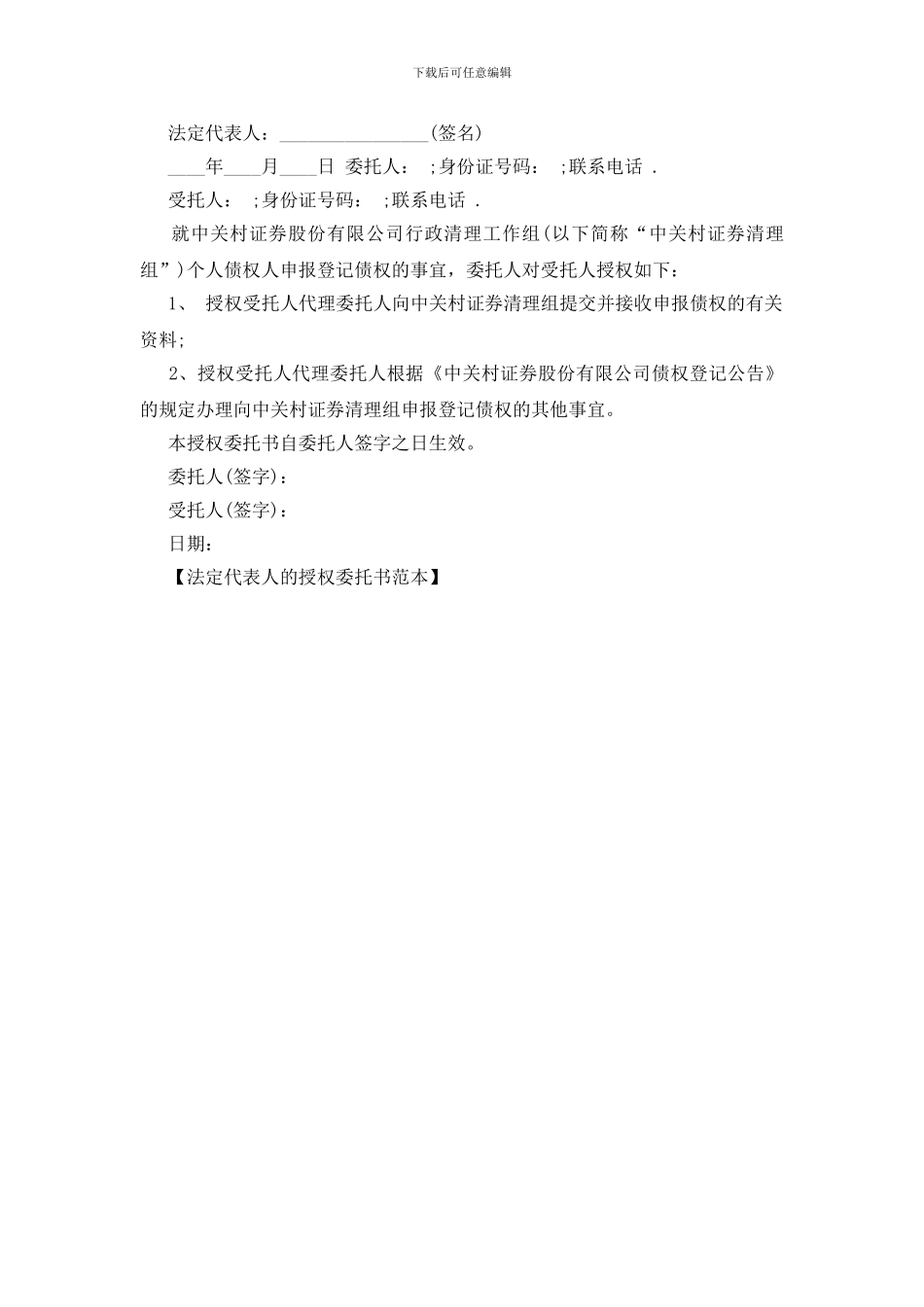 下载后可任意编辑

法定代表人：________________(签名)

____年____月____日 委托人： ;身份证号码： ;联系电话 .

受托人： ;身份证号码： ;联系电话 .

就中关村证券股份有限公司行政清理工作组(以下简称“中关村证券清理组”)个人债权人申报登记债权的事宜，委托人对受托人授权如下：

1、 授权受托人代理委托人向中关村证券清理组提交并接收申报债权的有关资料;

2、授权受托人代理委托人根据《中关村证券股份有限公司债权登记公告》的规定办理向中关村证券清理组申报登记债权的其他事宜。

本授权委托书自委托人签字之日生效。

委托人(签字)：

受托人(签字)：

日期：

【法定代表人的授权委托书范本】